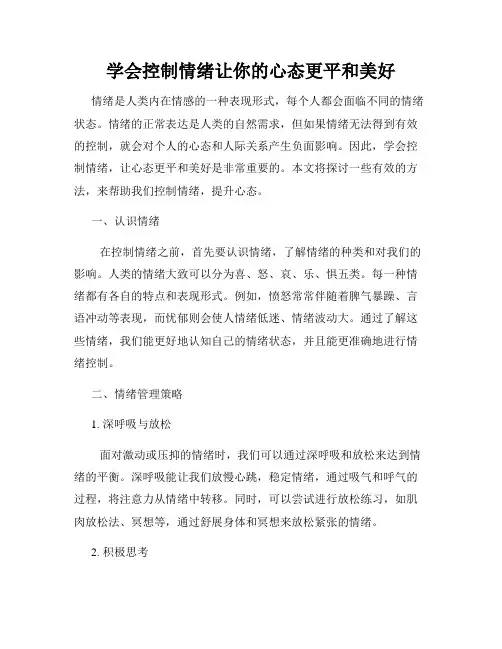 学会控制情绪让你的心态更平和美好

情绪是人类内在情感的一种表现形式，每个人都会面临不同的情绪状态。情绪的正常表达是人类的自然需求，但如果情绪无法得到有效的控制，就会对个人的心态和人际关系产生负面影响。因此，学会控制情绪，让心态更平和美好是非常重要的。本文将探讨一些有效的方法，来帮助我们控制情绪，提升心态。

一、认识情绪

在控制情绪之前，首先要认识情绪，了解情绪的种类和对我们的影响。人类的情绪大致可以分为喜、怒、哀、乐、惧五类。每一种情绪都有各自的特点和表现形式。例如，愤怒常常伴随着脾气暴躁、言语冲动等表现，而忧郁则会使人情绪低迷、情绪波动大。通过了解这些情绪，我们能更好地认知自己的情绪状态，并且能更准确地进行情绪控制。

二、情绪管理策略

1. 深呼吸与放松

面对激动或压抑的情绪时，我们可以通过深呼吸和放松来达到情绪的平衡。深呼吸能让我们放慢心跳，稳定情绪，通过吸气和呼气的过程，将注意力从情绪中转移。同时，可以尝试进行放松练习，如肌肉放松法、冥想等，通过舒展身体和冥想来放松紧张的情绪。

2. 积极思考